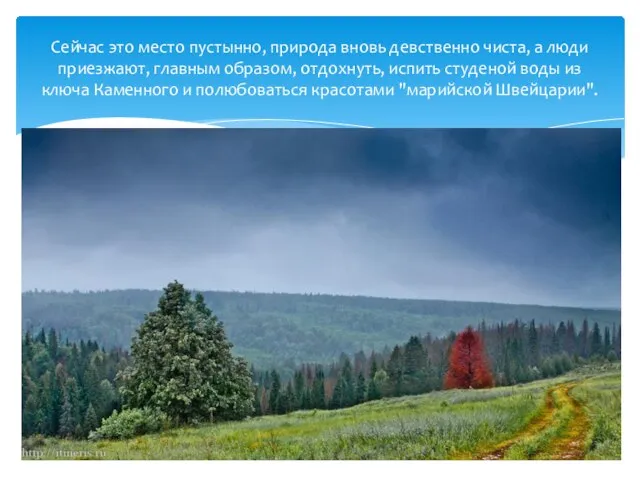 Сейчас это место пустынно, природа вновь девственно чиста, а люди приезжают, главным образом, отдохнуть, испить студеной воды из ключа Каменного и полюбоваться красотами "марийской Швейцарии".

http://itineris.ru